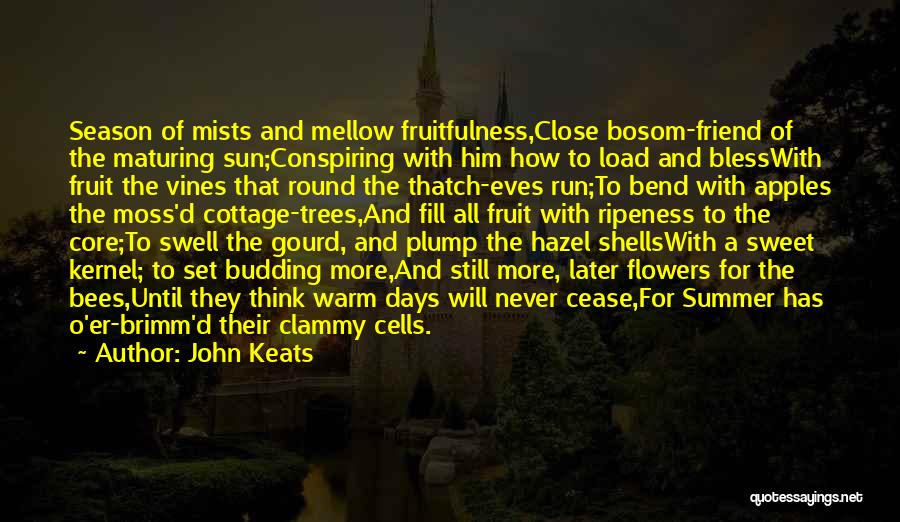 Season of mists and mellow fruitfulness,Close bosom-friend of the maturing sun;Conspiring with him how to load and blessWith fruit the vines that round the thatch-eves run;To bend with apples the moss'd cottage-trees,And fill all fruit with ripeness to the core;To swell the gourd, and plump the hazel shellsWith a sweet kernel; to set budding more,And still more, later flowers for the bees,Until they think warm days will never cease,For Summer has o'er-brimm'd their clammy cells.

~ Author: John Keats

quotessayings.net